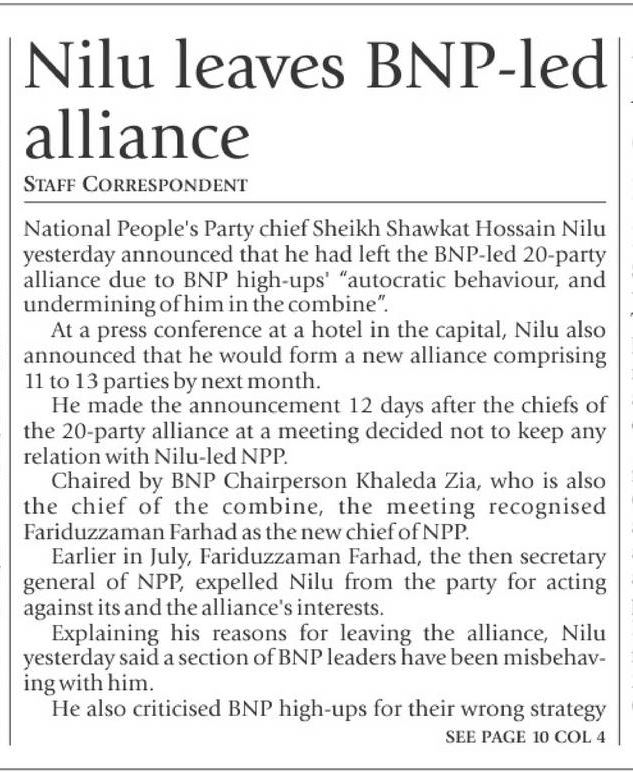 Nilu leaves BNP-led alliance

STAFF CORRESPONDENT

National People's Party chief Sheikh Shawkat Hossain Nilu yesterday announced that he had left the BNP-led 20-party alliance due to BNP high-ups' "autocratic behaviour, and undermining of him in the combine".

At a press conference at a hotel in the capital, Nilu also announced that he would form a new alliance comprising 11 to 13 parties by next month.

He made the announcement 12 days after the chiefs of the 20-party alliance at a meeting decided not to keep any relation with Nilu-led NPP.

Chaired by BNP Chairperson Khaleda Zia, who is also the chief of the combine, the meeting recognised Fariduzzaman Farhad as the new chief of NPP.

Earlier in July, Fariduzzaman Farhad, the then secretary general of NPP, expelled Nilu from the party for acting against its and the alliance's interests.

Explaining his reasons for leaving the alliance, Nilu yesterday said a section of BNP leaders have been misbehaving with him.

He also criticised BNP high-ups for their wrong strategy

SEE PAGE 10 COL 4